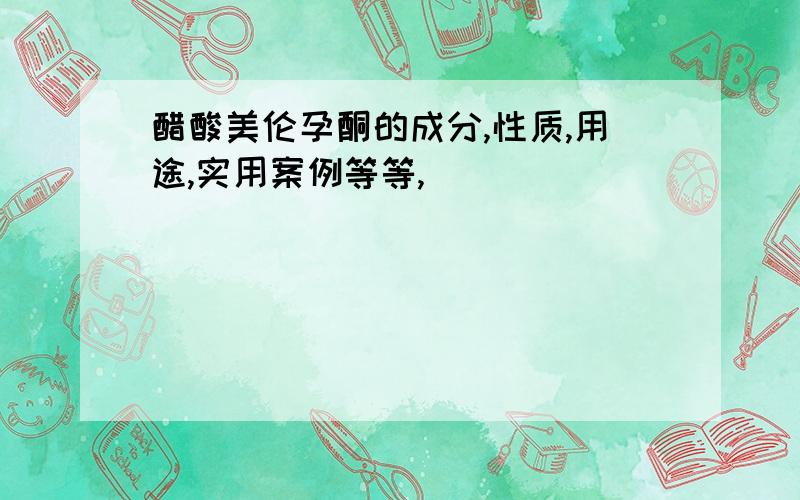 醋酸美伦孕酮的成分,性质,用途,实用案例等等,

ABC

Back to School